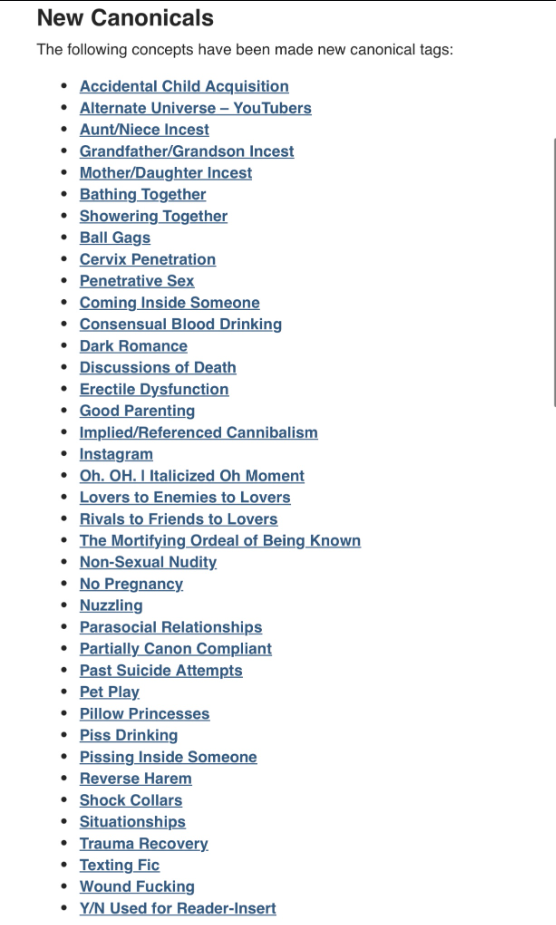 New Canonicals

The following concepts have been made new canonical tags:

- Accidental Child Acquisition
- Alternate Universe – YouTubers
- Aunt/Niece Incest
- Grandfather/Grandson Incest
- Mother/Daughter Incest
- Bathing Together
- Showering Together
- Ball Gags
- Cervix Penetration
- Penetrative Sex
- Coming Inside Someone
- Consensual Blood Drinking
- Dark Romance
- Discussions of Death
- Erectile Dysfunction
- Good Parenting
- Implied/Referenced Cannibalism
- Instagram
- Oh. OH. | Italicized Oh Moment
- Lovers to Enemies to Lovers
- Rivals to Friends to Lovers
- The Mortifying Ordeal of Being Known
- Non-Sexual Nudity
- No Pregnancy
- Nuzzling
- Parasocial Relationships
- Partially Canon Compliant
- Past Suicide Attempts
- Pet Play
- Pillow Princesses
- Piss Drinking
- Pissing Inside Someone
- Reverse Harem
- Shock Collars
- Situationships
- Trauma Recovery
- Texting Fic
- Wound Fucking
- Y/N Used for Reader-Insert